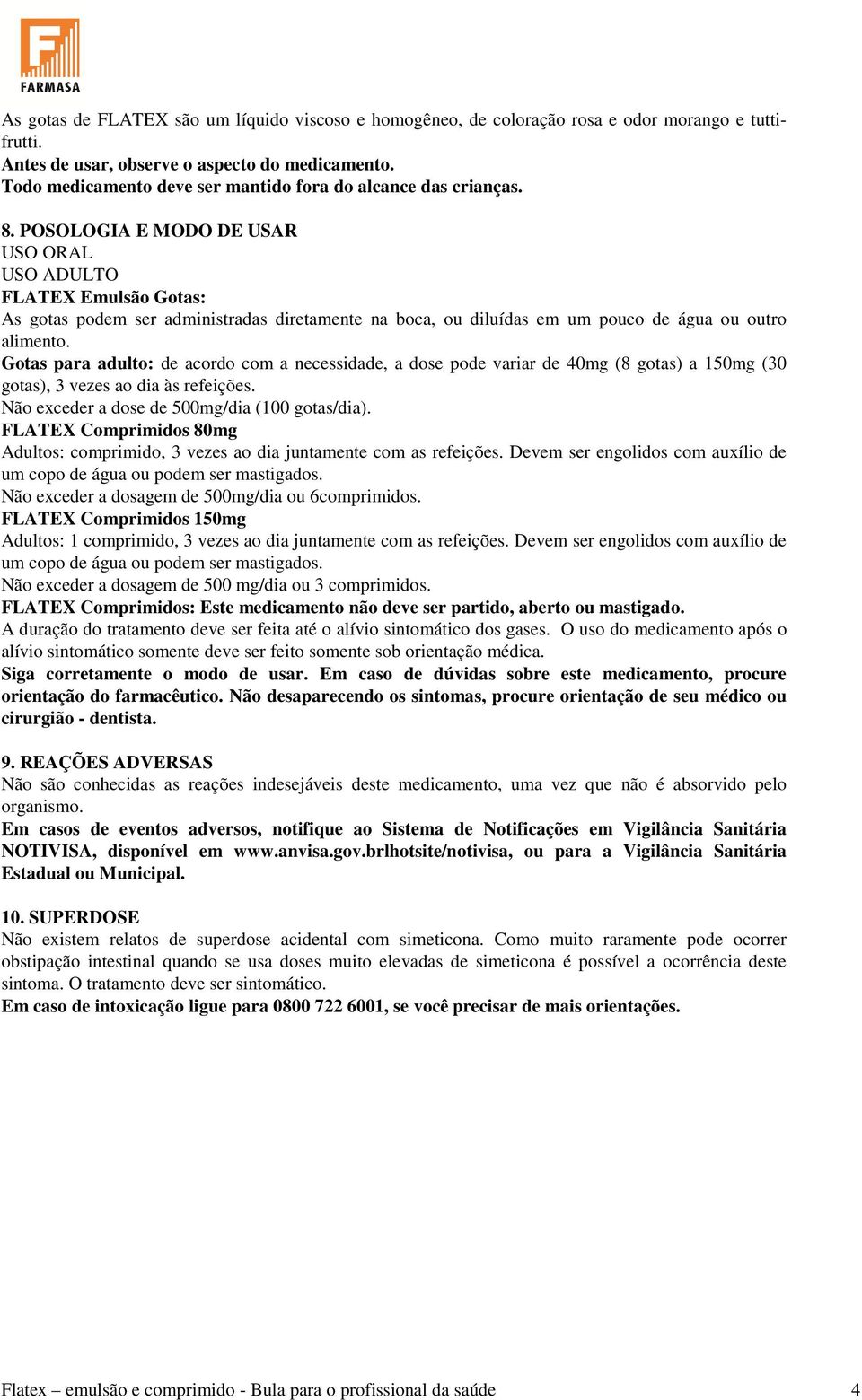 FARMASA

As gotas de FLATEX são um líquido viscoso e homogêneo, de coloração rosa e odor morango e tutti-frutti.
Antes de usar, observe o aspecto do medicamento.
Todo medicamento deve ser mantido fora do alcance das crianças.

8. POSOLOGIA E MODO DE USAR
USO ORAL
USO ADULTO
FLATEX Emulsão Gotas:
As gotas podem ser administradas diretamente na boca, ou diluídas em um pouco de água ou outro alimento.
Gotas para adulto: de acordo com a necessidade, a dose pode variar de 40mg (8 gotas) a 150mg (30 gotas), 3 vezes ao dia às refeições.
Não exceder a dose de 500mg/dia (100 gotas/dia).
FLATEX Comprimidos 80mg
Adultos: comprimido, 3 vezes ao dia juntamente com as refeições. Devem ser engolidos com auxílio de um copo de água ou podem ser mastigados.
Não exceder a dosagem de 500mg/dia ou 6comprimidos.
FLATEX Comprimidos 150mg
Adultos: 1 comprimido, 3 vezes ao dia juntamente com as refeições. Devem ser engolidos com auxílio de um copo de água ou podem ser mastigados.
Não exceder a dosagem de 500 mg/dia ou 3 comprimidos.
FLATEX Comprimidos: Este medicamento não deve ser partido, aberto ou mastigado.
A duração do tratamento deve ser feita até o alívio sintomático dos gases. O uso do medicamento após o alívio sintomático somente deve ser feito somente sob orientação médica.
Siga corretamente o modo de usar. Em caso de dúvidas sobre este medicamento, procure orientação do farmacêutico. Não desaparecendo os sintomas, procure orientação de seu médico ou cirurgião - dentista.

9. REAÇÕES ADVERSAS
Não são conhecidas as reações indesejáveis deste medicamento, uma vez que não é absorvido pelo organismo.
Em casos de eventos adversos, notifique ao Sistema de Notificações em Vigilância Sanitária NOTIVISA, disponível em www.anvisa.gov.brlhotsite/notivisa, ou para a Vigilância Sanitária Estadual ou Municipal.

10. SUPERDOSE
Não existem relatos de superdose acidental com simeticona. Como muito raramente pode ocorrer obstipação intestinal quando se usa doses muito elevadas de simeticona é possível a ocorrência deste sintoma. O tratamento deve ser sintomático.
Em caso de intoxicação ligue para 0800 722 6001, se você precisar de mais orientações.

Flatex – emulsão e comprimido - Bula para o profissional da saúde 4